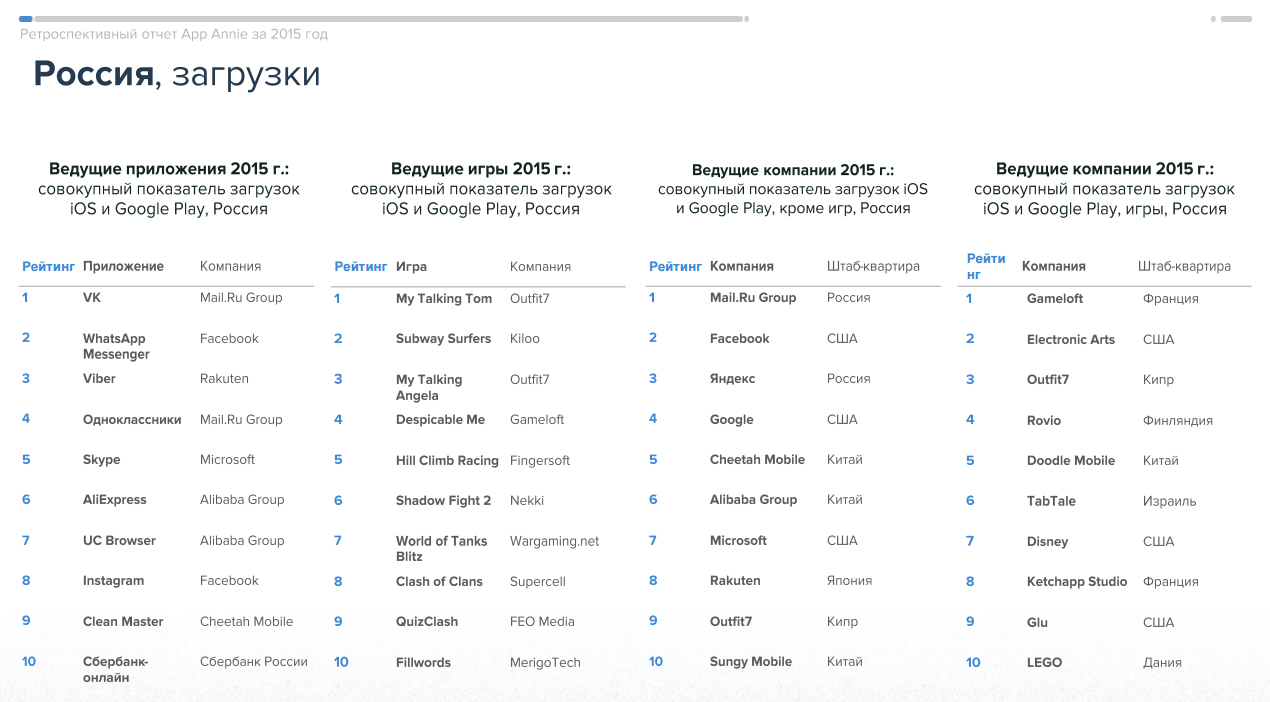 Ретроспективный отчет App Annie за 2015 год

Россия, загрузки

Ведущие приложения 2015 г.: совокупный показатель загрузок iOS и Google Play, Россия

| Рейтинг | Приложение | Компания |
|---|---|---|
| 1 | VK | Mail.Ru Group |
| 2 | WhatsApp Messenger | Facebook |
| 3 | Viber | Rakuten |
| 4 | Одноклассники | Mail.Ru Group |
| 5 | Skype | Microsoft |
| 6 | AliExpress | Alibaba Group |
| 7 | UC Browser | Alibaba Group |
| 8 | Instagram | Facebook |
| 9 | Clean Master | Cheetah Mobile |
| 10 | Сбербанк-онлайн | Сбербанк России |

Ведущие игры 2015 г.: совокупный показатель загрузок iOS и Google Play, Россия

| Рейтинг | Игра | Компания |
|---|---|---|
| 1 | My Talking Tom | Outfit7 |
| 2 | Subway Surfers | Kiloo |
| 3 | My Talking Angela | Outfit7 |
| 4 | Despicable Me | Gameloft |
| 5 | Hill Climb Racing | Fingersoft |
| 6 | Shadow Fight 2 | Nekki |
| 7 | World of Tanks Blitz | Wargaming.net |
| 8 | Clash of Clans | Supercell |
| 9 | QuizClash | FEO Media |
| 10 | Fillwords | MerigoTech |

Ведущие компании 2015 г.: совокупный показатель загрузок iOS и Google Play, кроме игр, Россия

| Рейтинг | Компания | Штаб-квартира |
|---|---|---|
| 1 | Mail.Ru Group | Россия |
| 2 | Facebook | США |
| 3 | Яндекс | Россия |
| 4 | Google | США |
| 5 | Cheetah Mobile | Китай |
| 6 | Alibaba Group | Китай |
| 7 | Microsoft | США |
| 8 | Rakuten | Япония |
| 9 | Outfit7 | Кипр |
| 10 | Sungy Mobile | Китай |

Ведущие компании 2015 г.: совокупный показатель загрузок iOS и Google Play, игры, Россия

| Рейтинг | Компания | Штаб-квартира |
|---|---|---|
| 1 | Gameloft | Франция |
| 2 | Electronic Arts | США |
| 3 | Outfit7 | Кипр |
| 4 | Rovio | Финляндия |
| 5 | Doodle Mobile | Китай |
| 6 | TabTale | Израиль |
| 7 | Disney | США |
| 8 | Ketchapp Studio | Франция |
| 9 | Glu | США |
| 10 | LEGO | Дания |